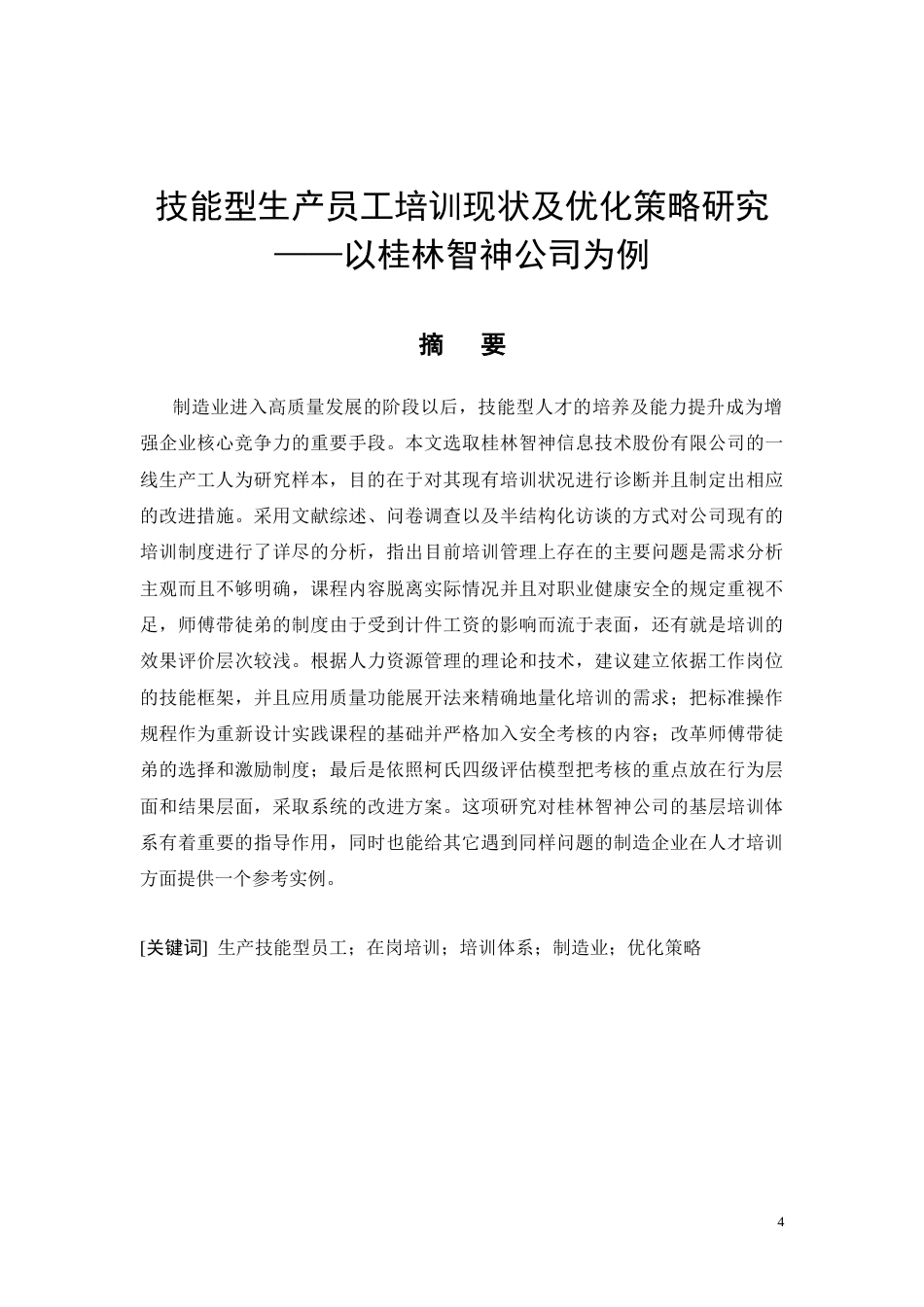 技能型生产员工培训现状及优化策略研究
——以桂林智神公司为例

摘 要

制造业进入高质量发展的阶段以后，技能型人才的培养及能力提升成为增强企业核心竞争力的重要手段。本文选取桂林智神信息技术股份有限公司的一线生产工人为研究样本，目的在于对其现有培训状况进行诊断并且制定出相应的改进措施。采用文献综述、问卷调查以及半结构化访谈的方式对公司现有的培训制度进行了详尽的分析，指出目前培训管理上存在的主要问题是需求分析主观而且不够明确，课程内容脱离实际情况并且对职业健康安全的规定重视不足，师傅带徒弟的制度由于受到计件工资的影响而流于表面，还有就是培训的效果评价层次较浅。根据人力资源管理的理论和技术，建议建立依据工作岗位的技能框架，并且应用质量功能展开法来精确地量化培训的需求；把标准操作规程作为重新设计实践课程的基础并严格加入安全考核的内容；改革师傅带徒弟的选择和激励制度；最后是依照柯氏四级评估模型把考核的重点放在行为层面和结果层面，采取系统的改进方案。这项研究对桂林智神公司的基层培训体系有着重要的指导作用，同时也能给其它遇到同样问题的制造企业在人才培训方面提供一个参考实例。

[关键词] 生产技能型员工；在岗培训；培训体系；制造业；优化策略

4